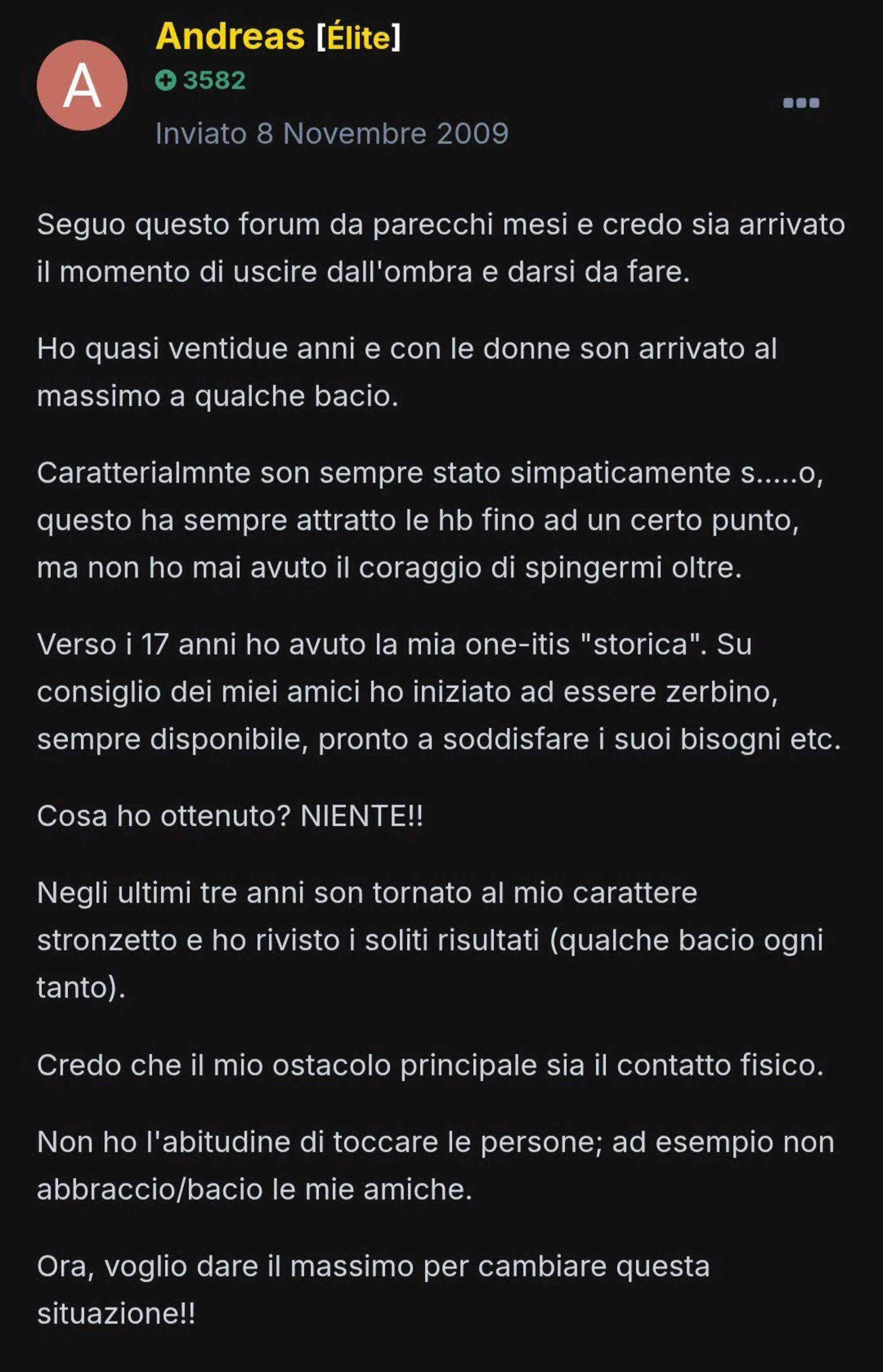 A

Andreas [Élite]

3582

Inviato 8 Novembre 2009

Seguo questo forum da parecchi mesi e credo sia arrivato il momento di uscire dall'ombra e darsi da fare.

Ho quasi ventidue anni e con le donne son arrivato al massimo a qualche bacio.

Caratterialmnte son sempre stato simpaticamente s.....o, questo ha sempre attratto le hb fino ad un certo punto, ma non ho mai avuto il coraggio di spingermi oltre.

Verso i 17 anni ho avuto la mia one-itis "storica". Su consiglio dei miei amici ho iniziato ad essere zerbino, sempre disponibile, pronto a soddisfare i suoi bisogni etc.

Cosa ho ottenuto? NIENTE!!

Negli ultimi tre anni son tornato al mio carattere stronzetto e ho rivisto i soliti risultati (qualche bacio ogni tanto).

Credo che il mio ostacolo principale sia il contatto fisico.

Non ho l'abitudine di toccare le persone; ad esempio non abbraccio/bacio le mie amiche.

Ora, voglio dare il massimo per cambiare questa situazione!!